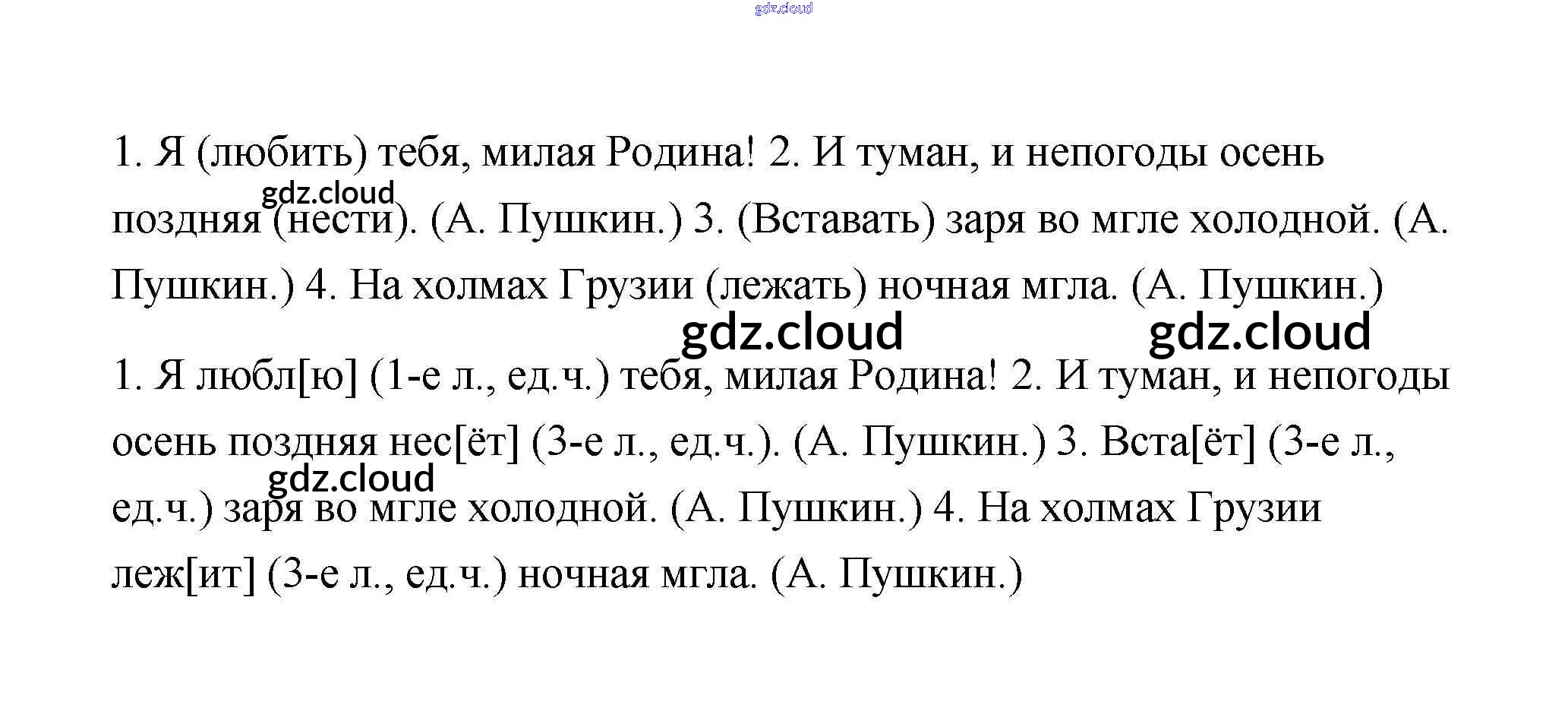 1. Я (любить) тебя, милая Родина! 2. И туман, и непогоды осень поздняя (нести). (А. Пушкин.) 3. (Вставать) заря во мгле холодной. (А. Пушкин.) 4. На холмах Грузии (лежать) ночная мгла. (А. Пушкин.)

1. Я любл[ю] (1-е л., ед.ч.) тебя, милая Родина! 2. И туман, и непогоды осень поздняя нес[ёт] (3-е л., ед.ч.). (А. Пушкин.) 3. Вста[ёт] (3-е л., ед.ч.) заря во мгле холодной. (А. Пушкин.) 4. На холмах Грузии леж[ит] (3-е л., ед.ч.) ночная мгла. (А. Пушкин.)

gdz.cloud